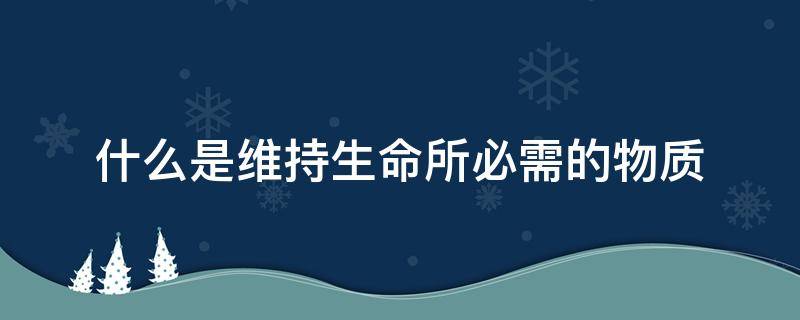 什么是维持生命所必需的物质